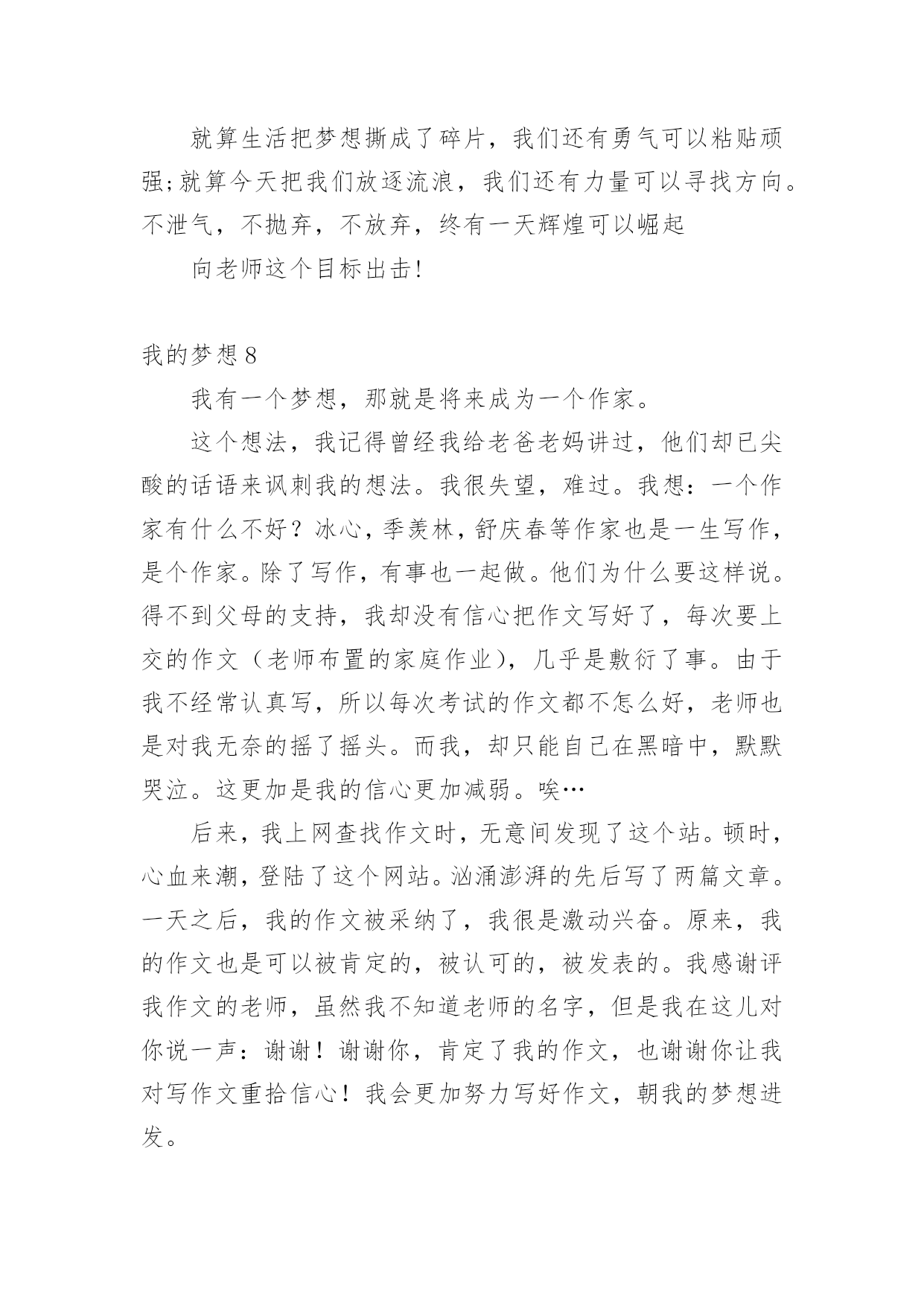 就算生活把梦想撕成了碎片，我们还有勇气可以粘贴顽强;就算今天把我们放逐流浪，我们还有力量可以寻找方向。不泄气，不抛弃，不放弃，终有一天辉煌可以崛起

向老师这个目标出击!

我的梦想8

我有一个梦想，那就是将来成为一个作家。

这个想法，我记得曾经我给老爸老妈讲过，他们却已尖酸的话语来讽刺我的想法。我很失望，难过。我想：一个作家有什么不好？冰心，季羡林，舒庆春等作家也是一生写作，是个作家。除了写作，有事也一起做。他们为什么要这样说。得不到父母的支持，我却没有信心把作文写好了，每次要上交的作文（老师布置的家庭作业），几乎是敷衍了事。由于我不经常认真写，所以每次考试的作文都不怎么好，老师也是对我无奈的摇了摇头。而我，却只能自己在黑暗中，默默哭泣。这更加是我的信心更加减弱。唉…

后来，我上网查找作文时，无意间发现了这个站。顿时，心血来潮，登陆了这个网站。汹涌澎湃的先后写了两篇文章。一天之后，我的作文被采纳了，我很是激动兴奋。原来，我的作文也是可以被肯定的，被认可的，被发表的。我感谢评我作文的老师，虽然我不知道老师的名字，但是我在这儿对你说一声：谢谢！谢谢你，肯定了我的作文，也谢谢你让我对写作文重拾信心！我会更加努力写好作文，朝我的梦想进发。